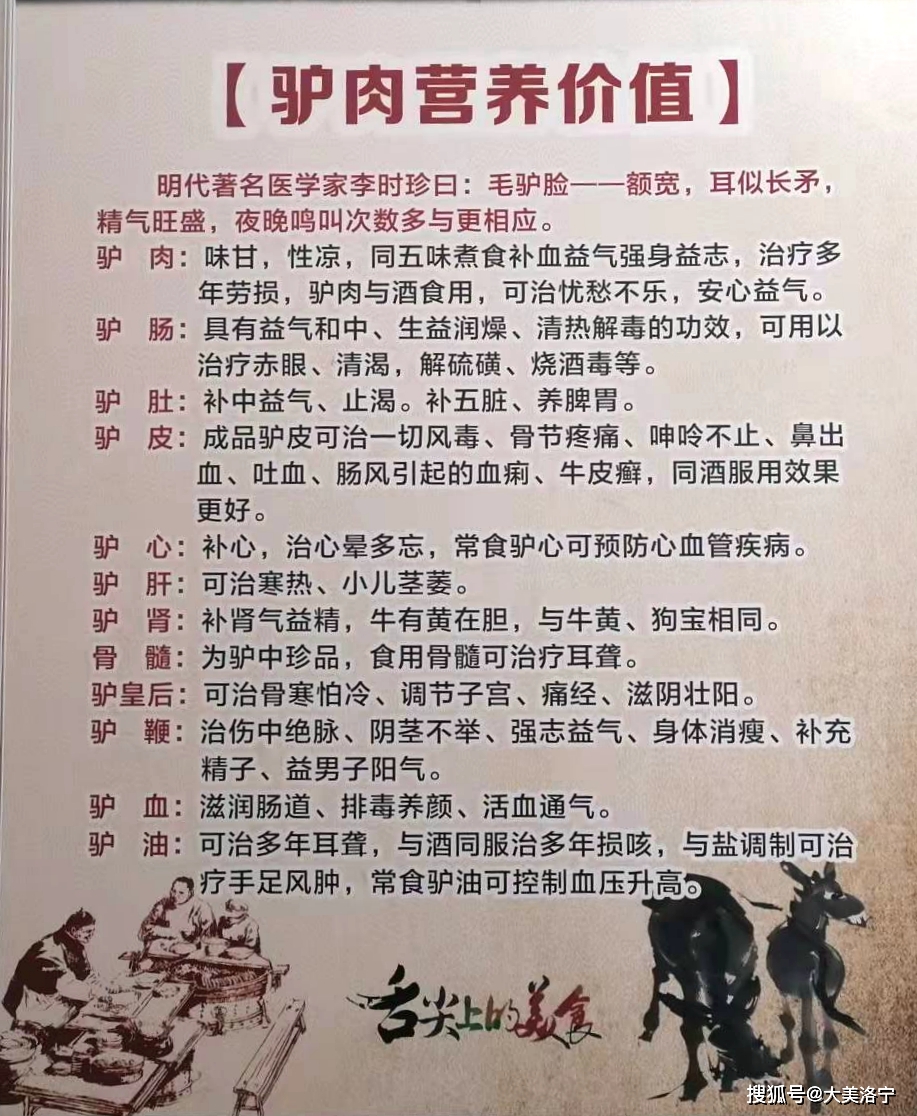 【驴肉营养价值】

明代著名医学家李时珍曰：毛驴脸——额宽，耳似长矛，精气旺盛，夜晚鸣叫次数多与更相应。

驴　肉：味甘，性凉，同五味煮食补血益气强身益志，治疗多年劳损，驴肉与酒食用，可治忧愁不乐，安心益气。

驴　肠：具有益气和中、生益润燥、清热解毒的功效，可用以治疗赤眼、清渴，解硫磺、烧酒毒等。

驴　肚：补中益气、止渴。补五脏、养脾胃。

驴　皮：成品驴皮可治一切风毒、骨节疼痛、呻吟不止、鼻出血、吐血、肠风引起的血痢、牛皮癣，同酒服用效果更好。

驴　心：补心，治心晕多忘，常食驴心可预防心血管疾病。

驴　肝：可治寒热、小儿茎萎。

驴　肾：补肾气益精，牛有黄在胆，与牛黄、狗宝相同。

骨　髓：为驴中珍品，食用骨髓可治疗耳聋。

驴皇后：可治骨寒怕冷、调节子宫、痛经、滋阴壮阳。

驴　鞭：治伤中绝脉、阴茎不举、强志益气、身体消瘦、补充精子、益男子阳气。

驴　血：滋润肠道、排毒养颜、活血通气。

驴　油：可治多年耳聋，与酒同服治多年损咳，与盐调制可治疗手足风肿，常食驴油可控制血压升高。

舌尖上的美食

搜狐号@大美洛宁